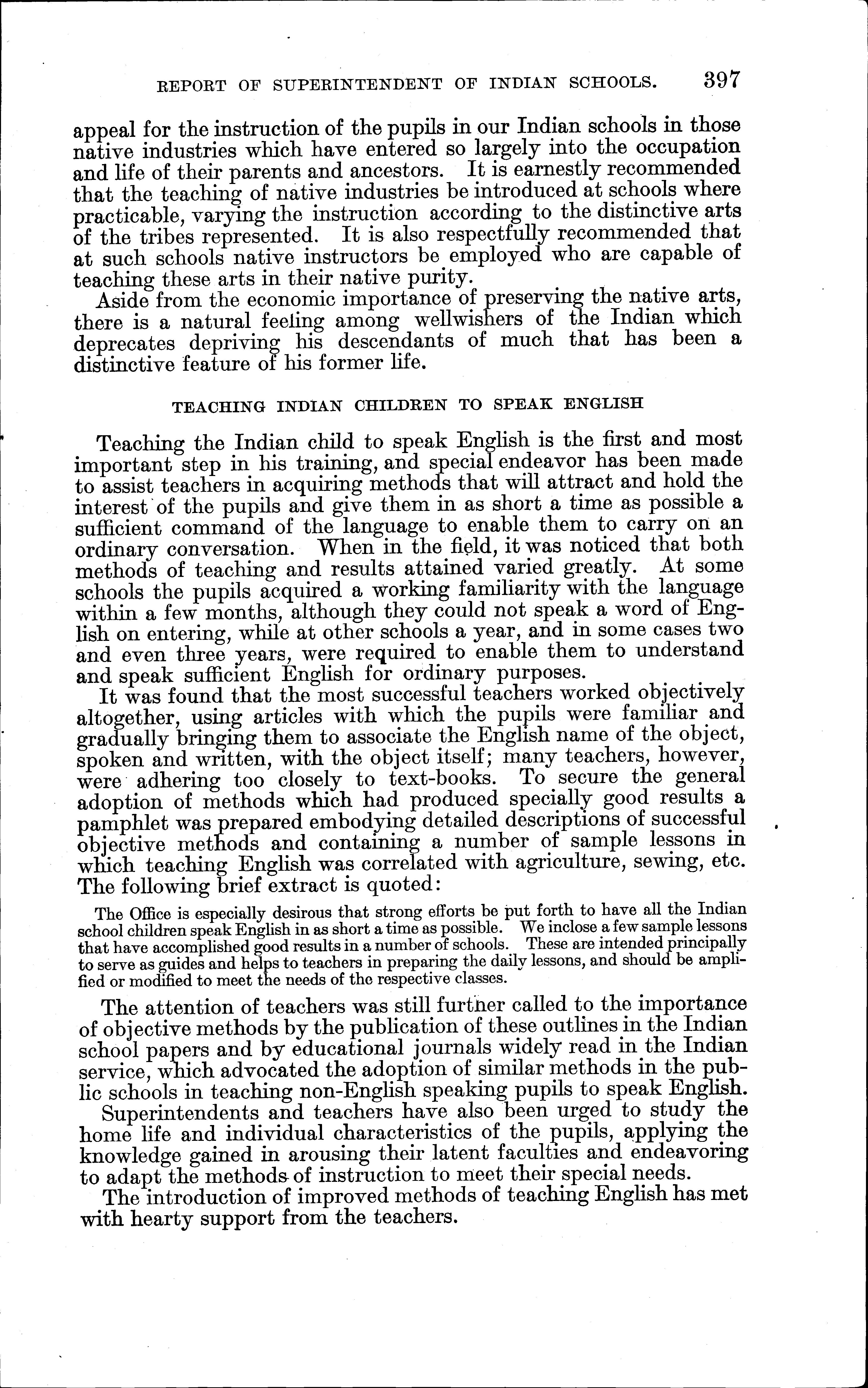 REPORT OF SUPERINTENDENT OF INDIAN SCHOOLS. 397

appeal for the instruction of the pupils in our Indian schools in those native industries which have entered so largely into the occupation and life of their parents and ancestors. It is earnestly recommended that the teaching of native industries be introduced at schools where practicable, varying the instruction according to the distinctive arts of the tribes represented. It is also respectfully recommended that at such schools native instructors be employed who are capable of teaching these arts in their native purity.

Aside from the economic importance of preserving the native arts, there is a natural feeling among wellwishers of the Indian which deprecates depriving his descendants of much that has been a distinctive feature of his former life.

TEACHING INDIAN CHILDREN TO SPEAK ENGLISH

Teaching the Indian child to speak English is the first and most important step in his training, and special endeavor has been made to assist teachers in acquiring methods that will attract and hold the interest of the pupils and give them in as short a time as possible a sufficient command of the language to enable them to carry on an ordinary conversation. When in the field, it was noticed that both methods of teaching and results attained varied greatly. At some schools the pupils acquired a working familiarity with the language within a few months, although they could not speak a word of English on entering, while at other schools a year, and in some cases two and even three years, were required to enable them to understand and speak sufficient English for ordinary purposes.

It was found that the most successful teachers worked objectively altogether, using articles with which the pupils were familiar and gradually bringing them to associate the English name of the object, spoken and written, with the object itself; many teachers, however, were adhering too closely to text-books. To secure the general adoption of methods which had produced specially good results a pamphlet was prepared embodying detailed descriptions of successful objective methods and containing a number of sample lessons in which teaching English was correlated with agriculture, sewing, etc. The following brief extract is quoted:

The Office is especially desirous that strong efforts be put forth to have all the Indian school children speak English in as short a time as possible. We inclose a few sample lessons that have accomplished good results in a number of schools. These are intended principally to serve as guides and helps to teachers in preparing the daily lessons, and should be amplified or modified to meet the needs of the respective classes.

The attention of teachers was still further called to the importance of objective methods by the publication of these outlines in the Indian school papers and by educational journals widely read in the Indian service, which advocated the adoption of similar methods in the public schools in teaching non-English speaking pupils to speak English.

Superintendents and teachers have also been urged to study the home life and individual characteristics of the pupils, applying the knowledge gained in arousing their latent faculties and endeavoring to adapt the methods of instruction to meet their special needs.

The introduction of improved methods of teaching English has met with hearty support from the teachers.